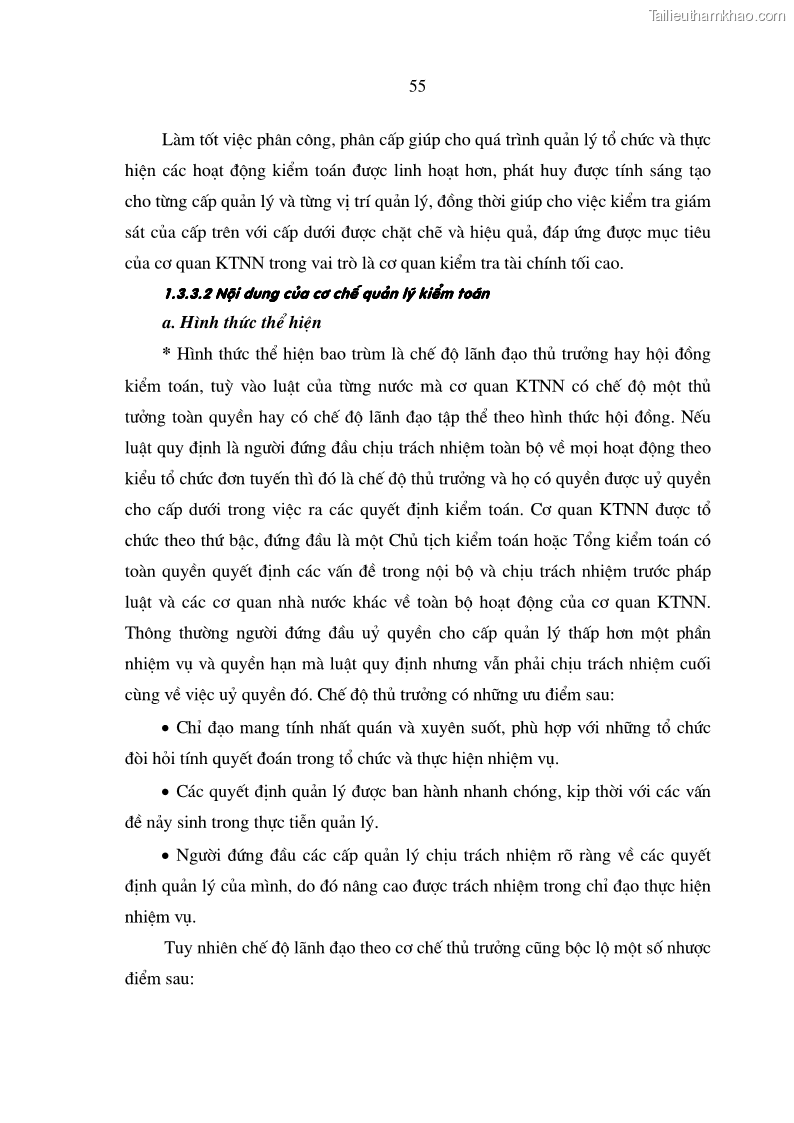 Tailieuthamkhao.com

55

Làm tốt việc phân công, phân cấp giúp cho quá trình quản lý tổ chức và thực hiện các hoạt động kiểm toán được linh hoạt hơn, phát huy được tính sáng tạo cho từng cấp quản lý và từng vị trí quản lý, đồng thời giúp cho việc kiểm tra giám sát của cấp trên với cấp dưới được chặt chẽ và hiệu quả, đáp ứng được mục tiêu của cơ quan KTNN trong vai trò là cơ quan kiểm tra tài chính tối cao.

1.3.3.2 Nội dung của cơ chế quản lý kiểm toán

a. Hình thức thể hiện

* Hình thức thể hiện bao trùm là chế độ lãnh đạo thủ trưởng hay hội đồng kiểm toán, tuỳ vào luật của từng nước mà cơ quan KTNN có chế độ một thủ tưởng toàn quyền hay có chế độ lãnh đạo tập thể theo hình thức hội đồng. Nếu luật quy định là người đứng đầu chịu trách nhiệm toàn bộ về mọi hoạt động theo kiểu tổ chức đơn tuyến thì đó là chế độ thủ trưởng và họ có quyền được uỷ quyền cho cấp dưới trong việc ra các quyết định kiểm toán. Cơ quan KTNN được tổ chức theo thứ bậc, đứng đầu là một Chủ tịch kiểm toán hoặc Tổng kiểm toán có toàn quyền quyết định các vấn đề trong nội bộ và chịu trách nhiệm trước pháp luật và các cơ quan nhà nước khác về toàn bộ hoạt động của cơ quan KTNN. Thông thường người đứng đầu uỷ quyền cho cấp quản lý thấp hơn một phần nhiệm vụ và quyền hạn mà luật quy định nhưng vẫn phải chịu trách nhiệm cuối cùng về việc uỷ quyền đó. Chế độ thủ trưởng có những ưu điểm sau:

• Chỉ đạo mang tính nhất quán và xuyên suốt, phù hợp với những tổ chức đòi hỏi tính quyết đoán trong tổ chức và thực hiện nhiệm vụ.

• Các quyết định quản lý được ban hành nhanh chóng, kịp thời với các vấn đề nảy sinh trong thực tiễn quản lý.

• Người đứng đầu các cấp quản lý chịu trách nhiệm rõ ràng về các quyết định quản lý của mình, do đó nâng cao được trách nhiệm trong chỉ đạo thực hiện nhiệm vụ.

Tuy nhiên chế độ lãnh đạo theo cơ chế thủ trưởng cũng bộc lộ một số nhược điểm sau: